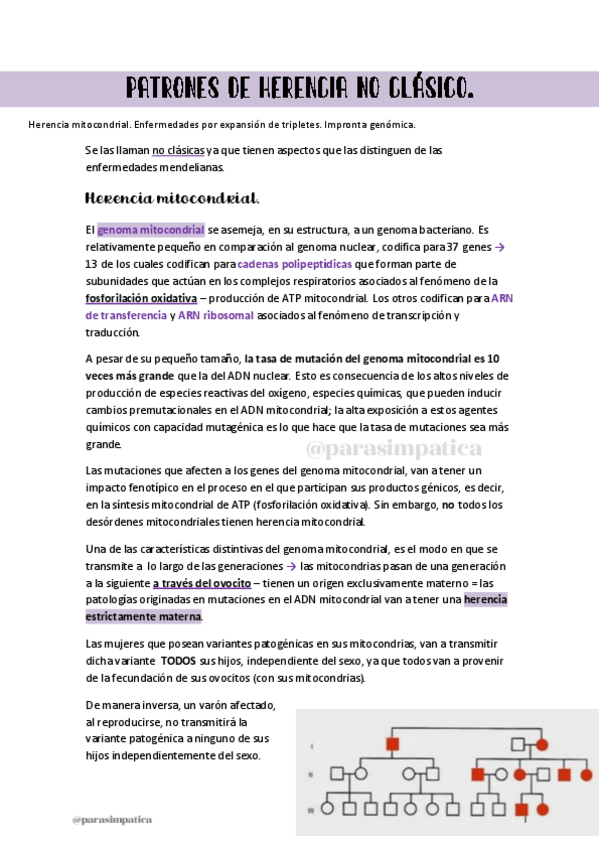 PATRONES DE HERENCIA NO CLÁSICO.

Herencia mitocondrial. Enfermedades por expansión de tripletes. Impronta genómica.

Se las llaman no clásicas ya que tienen aspectos que las distinguen de las enfermedades mendelianas.

Herencia mitocondrial.

El genoma mitocondrial se asemeja, en su estructura, a un genoma bacteriano. Es relativamente pequeño en comparación al genoma nuclear, codifica para 37 genes → 13 de los cuales codifican para cadenas polipeptídicas que forman parte de subunidades que actúan en los complejos respiratorios asociados al fenómeno de la fosforilación oxidativa – producción de ATP mitocondrial. Los otros codifican para ARN de transferencia y ARN ribosomal asociados al fenómeno de transcripción y traducción.

A pesar de su pequeño tamaño, la tasa de mutación del genoma mitocondrial es 10 veces más grande que la del ADN nuclear. Esto es consecuencia de los altos niveles de producción de especies reactivas del oxígeno, especies químicas, que pueden inducir cambios premutacionales en el ADN mitocondrial; la alta exposición a estos agentes químicos con capacidad mutagénica es lo que hace que la tasa de mutaciones sea más grande.

@parasimpatica

Las mutaciones que afecten a los genes del genoma mitocondrial, van a tener un impacto fenotípico en el proceso en el que participan sus productos génicos, es decir, en la síntesis mitocondrial de ATP (fosforilación oxidativa). Sin embargo, no todos los desórdenes mitocondriales tienen herencia mitocondrial.

Una de las características distintivas del genoma mitocondrial, es el modo en que se transmite a lo largo de las generaciones → las mitocondrias pasan de una generación a la siguiente a través del ovocito – tienen un origen exclusivamente materno = las patologías originadas en mutaciones en el ADN mitocondrial van a tener una herencia estrictamente materna.

Las mujeres que posean variantes patogénicas en sus mitocondrias, van a transmitir dicha variante TODOS sus hijos, independiente del sexo, ya que todos van a provenir de la fecundación de sus ovocitos (con sus mitocondrias).

De manera inversa, un varón afectado, al reproducirse, no transmitirá la variante patogénica a ninguno de sus hijos independientemente del sexo.

I
II
III

@parasimpatica